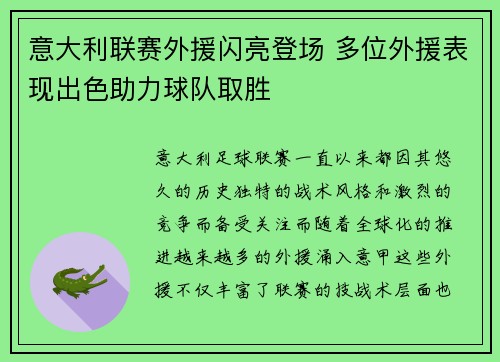 意大利联赛外援闪亮登场 多位外援表现出色助力球队取胜

意大利足球联赛一直以来都因其悠久的历史独特的战术风格和激烈的竞争而备受关注而随着全球化的推进越来越多的外援涌入意甲这些外援不仅丰富了联赛的技战术层面也